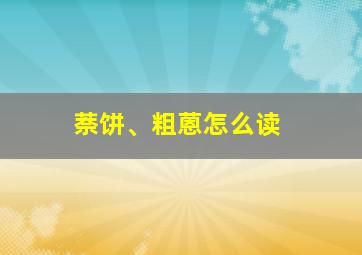 萘饼、粗蒽怎么读